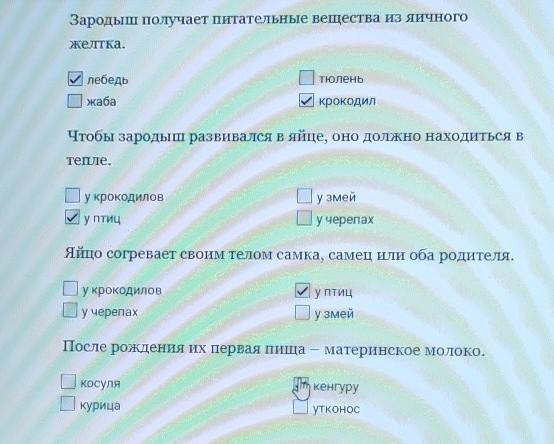 Зародыш получает питательные вещества из яичного желтка.

☑ лебедь
☐ жаба

☐ тюлень
☑ крокодил

Чтобы зародыш развивался в яйце, оно должно находиться в тепле.

☐ у крокодилов
☑ у птиц

☐ у змей
☐ у черепах

Яйцо согревает своим телом самка, самец или оба родителя.

☐ у крокодилов
☐ у черепах

☑ у птиц
☐ у змей

После рождения их первая пища – материнское молоко.

☐ косуля
☐ курица

☐ кенгуру
☐ утконос